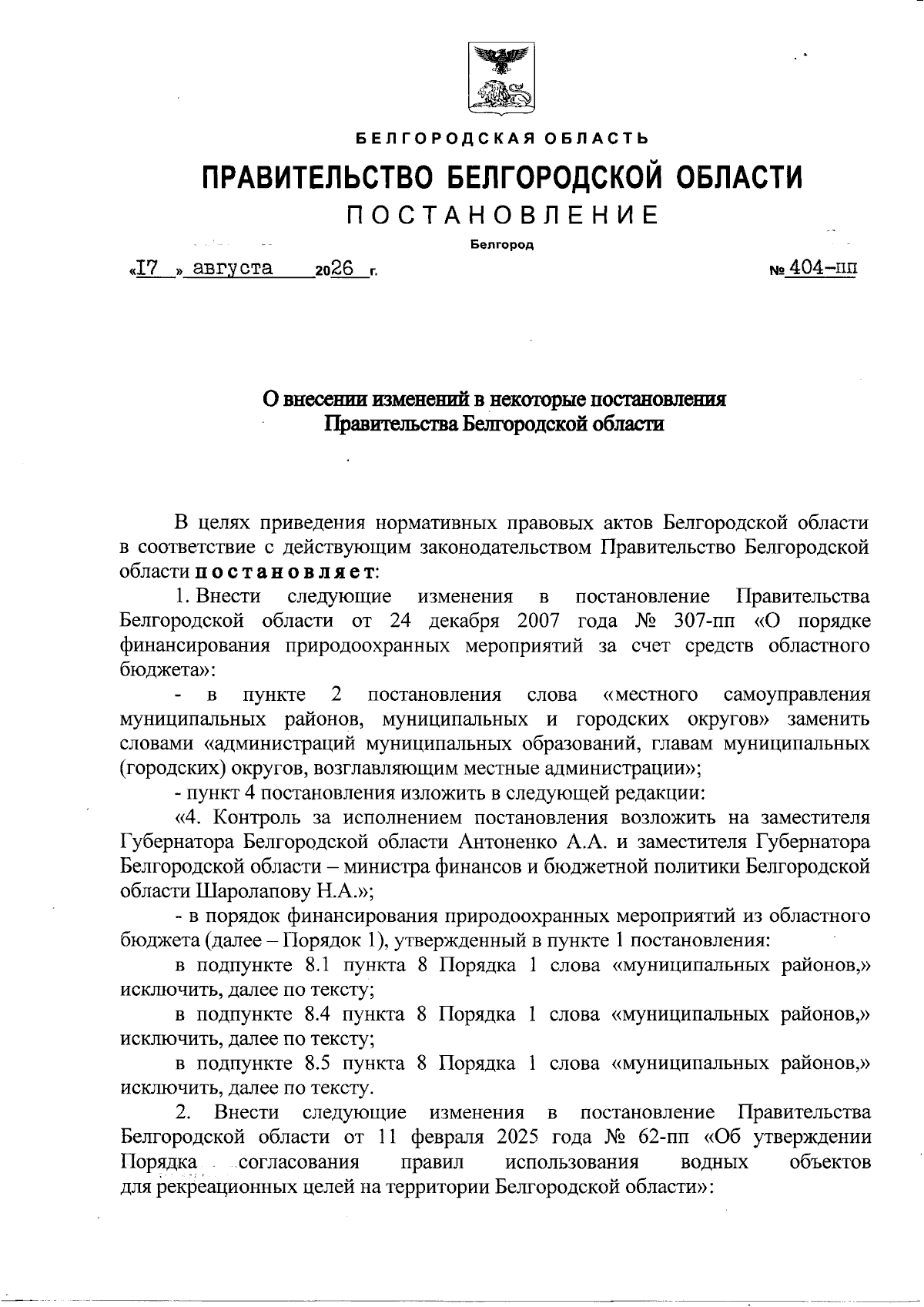 БЕЛГОРОДСКАЯ ОБЛАСТЬ

ПРАВИТЕЛЬСТВО БЕЛГОРОДСКОЙ ОБЛАСТИ

ПОСТАНОВЛЕНИЕ

Белгород

«17» августа 2026 г. № 404-пп

О внесении изменений в некоторые постановления Правительства Белгородской области

В целях приведения нормативных правовых актов Белгородской области в соответствие с действующим законодательством Правительство Белгородской области постановляет:

1. Внести следующие изменения в постановление Правительства Белгородской области от 24 декабря 2007 года № 307-пп «О порядке финансирования природоохранных мероприятий за счет средств областного бюджета»:

- в пункте 2 постановления слова «местного самоуправления муниципальных районов, муниципальных и городских округов» заменить словами «администраций муниципальных образований, главам муниципальных (городских) округов, возглавляющим местные администрации»;

- пункт 4 постановления изложить в следующей редакции:

«4. Контроль за исполнением постановления возложить на заместителя Губернатора Белгородской области Антоненко А.А. и заместителя Губернатора Белгородской области – министра финансов и бюджетной политики Белгородской области Шаролапову Н.А.»;

- в порядок финансирования природоохранных мероприятий из областного бюджета (далее – Порядок 1), утвержденный в пункте 1 постановления:

в подпункте 8.1 пункта 8 Порядка 1 слова «муниципальных районов,» исключить, далее по тексту;

в подпункте 8.4 пункта 8 Порядка 1 слова «муниципальных районов,» исключить, далее по тексту;

в подпункте 8.5 пункта 8 Порядка 1 слова «муниципальных районов,» исключить, далее по тексту.

2. Внести следующие изменения в постановление Правительства Белгородской области от 11 февраля 2025 года № 62-пп «Об утверждении Порядка согласования правил использования водных объектов для рекреационных целей на территории Белгородской области»: